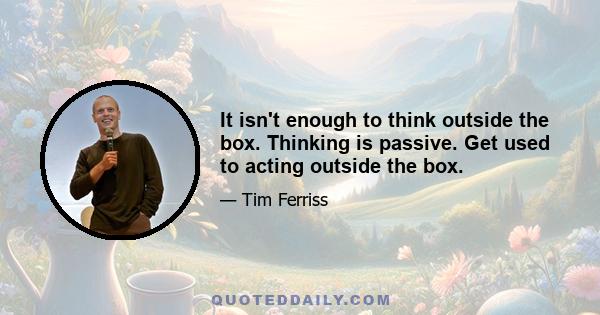 It isn't enough to think outside the box. Thinking is passive. Get used to acting outside the box.

— Tim Ferriss

QUOTEDDAILY.COM